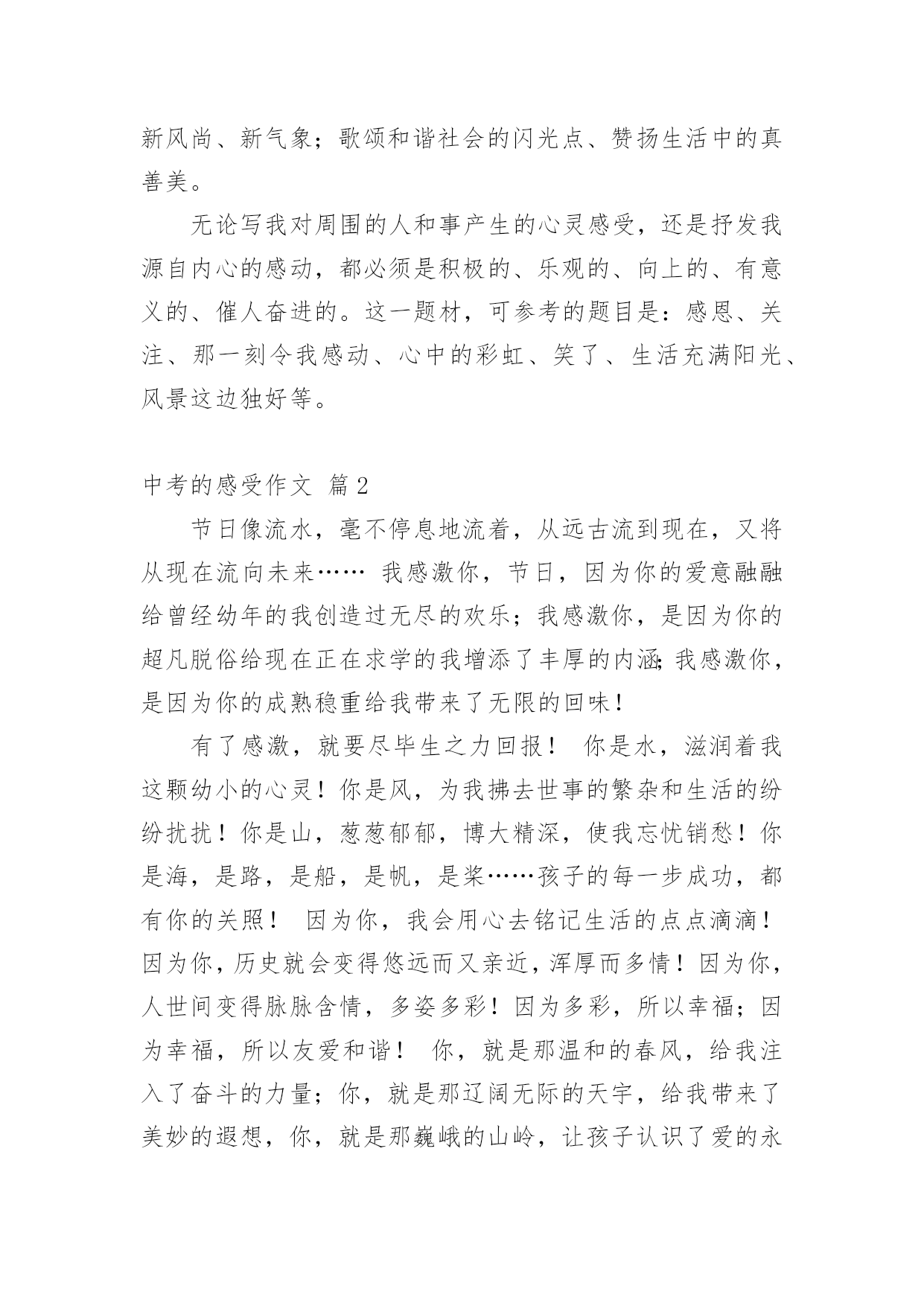 新风尚、新气象；歌颂和谐社会的闪光点、赞扬生活中的真善美。

无论写我对周围的人和事产生的心灵感受，还是抒发我源自内心的感动，都必须是积极的、乐观的、向上的、有意义的、催人奋进的。这一题材，可参考的题目是：感恩、关注、那一刻令我感动、心中的彩虹、笑了、生活充满阳光、风景这边独好等。

中考的感受作文 篇2

节日像流水，毫不停息地流着，从远古流到现在，又将从现在流向未来…… 我感激你，节日，因为你的爱意融融给曾经幼年的我创造过无尽的欢乐；我感激你，是因为你的超凡脱俗给现在正在求学的我增添了丰厚的内涵;我感激你，是因为你的成熟稳重给我带来了无限的回味！

有了感激，就要尽毕生之力回报！ 你是水，滋润着我这颗幼小的心灵！你是风，为我拂去世事的繁杂和生活的纷纷扰扰！你是山，葱葱郁郁，博大精深，使我忘忧销愁！你是海，是路，是船，是帆，是桨……孩子的每一步成功，都有你的关照！ 因为你，我会用心去铭记生活的点点滴滴！因为你，历史就会变得悠远而又亲近，浑厚而多情！因为你，人世间变得脉脉含情，多姿多彩！因为多彩，所以幸福；因为幸福，所以友爱和谐！ 你，就是那温和的春风，给我注入了奋斗的力量；你，就是那辽阔无际的天宇，给我带来了美妙的遐想，你，就是那巍峨的山岭，让孩子认识了爱的永